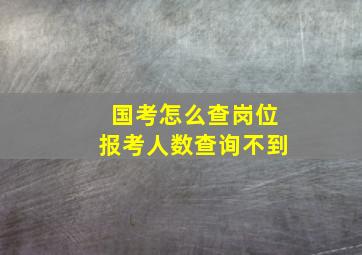 国考怎么查岗位
报考人数查询不到